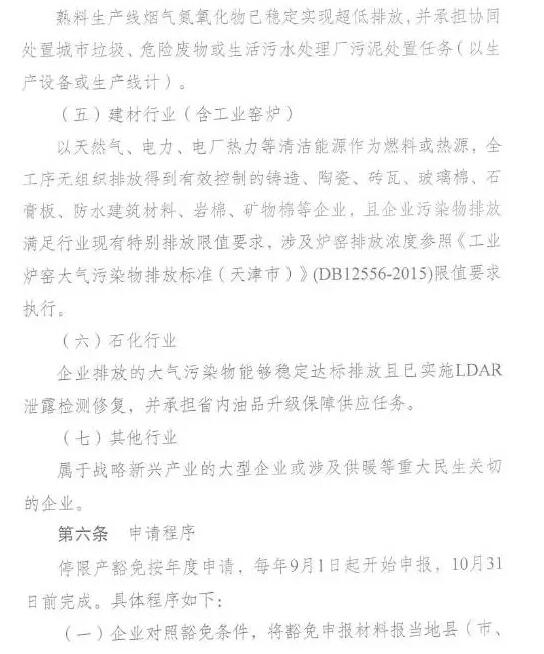 熟料生产线烟气氮氧化物已稳定实现超低排放，并承担协同处置城市垃圾、危险废物或生活污水处理厂污泥处置任务（以生产设备或生产线计）。

（五）建材行业（含工业窑炉）

以天然气、电力、电厂热力等清洁能源作为燃料或热源，全工序无组织排放得到有效控制的铸造、陶瓷、砖瓦、玻璃棉、石膏板、防水建筑材料、岩棉、矿物棉等企业，且企业污染物排放满足行业现有特别排放限值要求，涉及炉窑排放浓度参照《工业炉窑大气污染物排放标准（天津市）》(DB12556-2015)限值要求执行。

（六）石化行业

企业排放的大气污染物能够稳定达标排放且已实施LDAR泄露检测修复，并承担省内油品升级保障供应任务。

（七）其他行业

属于战略新兴产业的大型企业或涉及供暖等重大民生关切的企业。

第六条　申请程序

停限产豁免按年度申请，每年9月1日起开始申报，10月31日前完成。具体程序如下：

（一）企业对照豁免条件，将豁免申报材料报当地县（市、